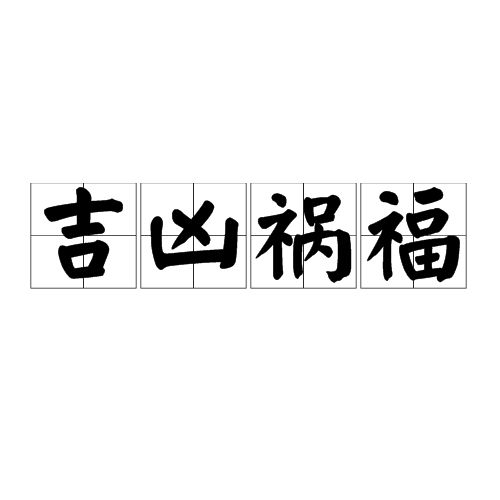 吉凶祸福